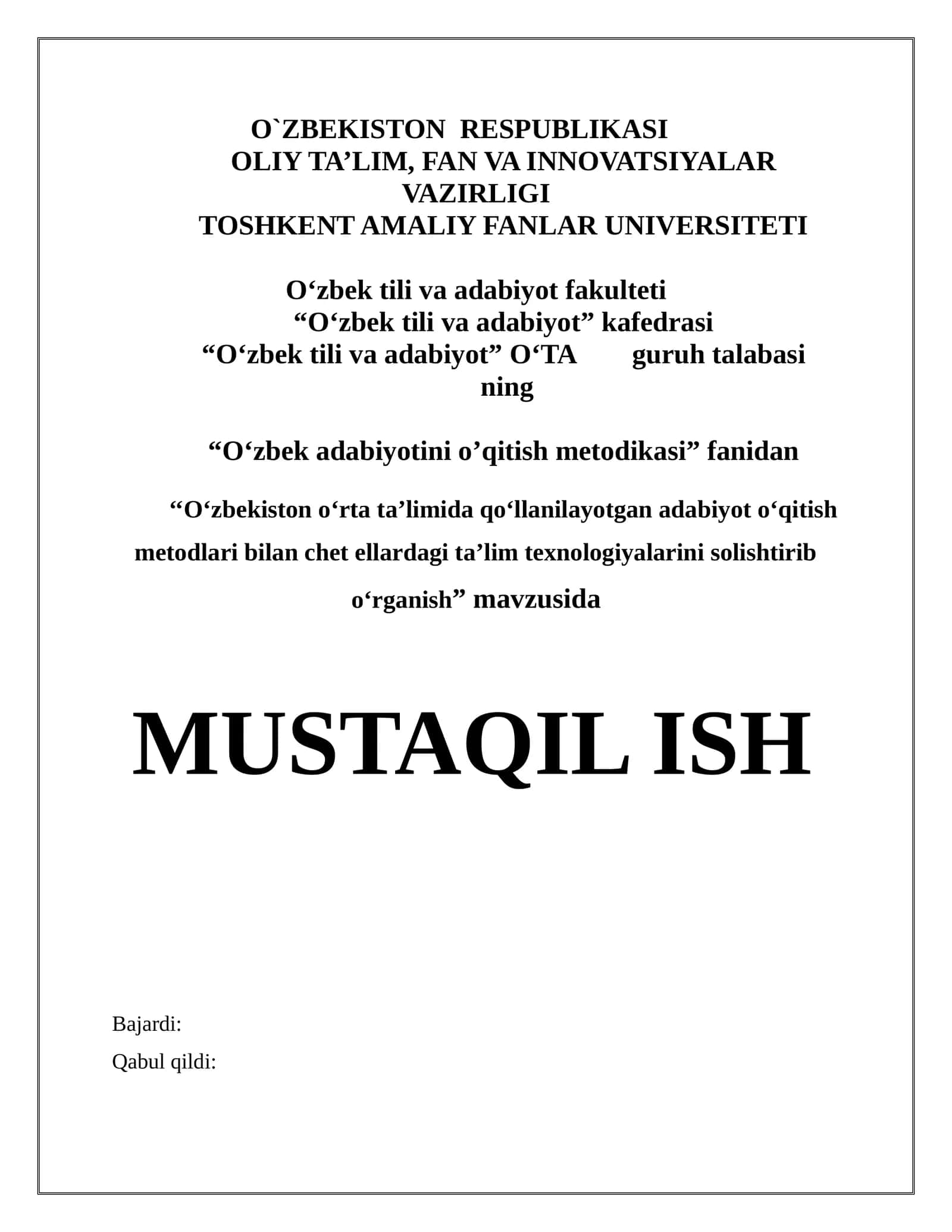 O`ZBEKISTON RESPUBLIKASI
OLIY TA’LIM, FAN VA INNOVATSIYALAR VAZIRLIGI
TOSHKENT AMALIY FANLAR UNIVERSITETI

O‘zbek tili va adabiyot fakulteti
“O‘zbek tili va adabiyot” kafedrasi
“O‘zbek tili va adabiyot” O‘TA guruh talabasi ning

“O‘zbek adabiyotini o’qitish metodikasi” fanidan

“O‘zbekiston o‘rta ta’limida qo‘llanilayotgan adabiyot o‘qitish metodlari bilan chet ellardagi ta’lim texnologiyalarini solishtirib o‘rganish” mavzusida

MUSTAQIL ISH

Bajardi:
Qabul qildi: